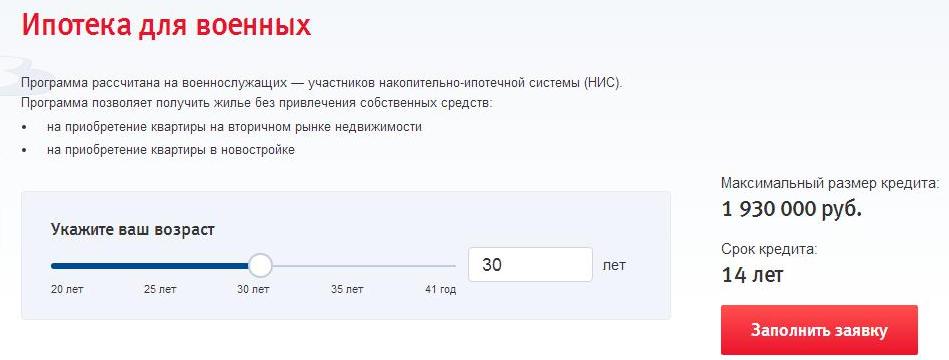 Ипотека для военных

Программа рассчитана на военнослужащих — участников накопительно-ипотечной системы (НИС).
Программа позволяет получить жилье без привлечения собственных средств:

• на приобретение квартиры на вторичном рынке недвижимости
• на приобретение квартиры в новостройке

Укажите ваш возраст

20 лет 25 лет 30 лет 35 лет 41 год

30 лет

Максимальный размер кредита:
1 930 000 руб.

Срок кредита:
14 лет

Заполнить заявку